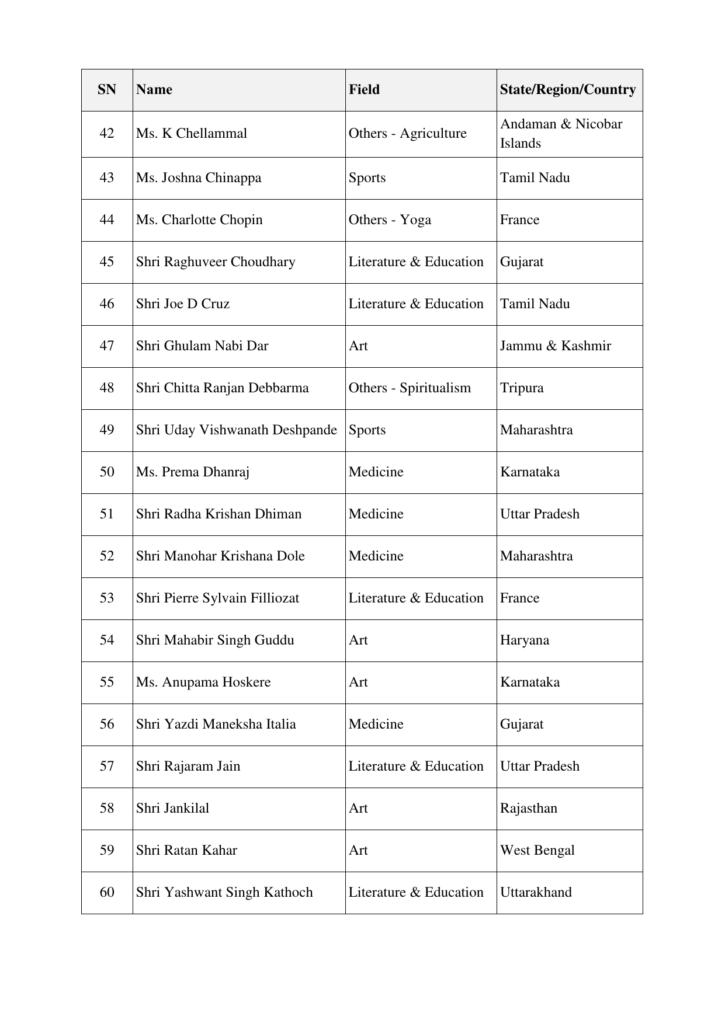 | SN | Name | Field | State/Region/Country |
|---|---|---|---|
| 42 | Ms. K Chellammal | Others - Agriculture | Andaman & Nicobar Islands |
| 43 | Ms. Joshna Chinappa | Sports | Tamil Nadu |
| 44 | Ms. Charlotte Chopin | Others - Yoga | France |
| 45 | Shri Raghuveer Choudhary | Literature & Education | Gujarat |
| 46 | Shri Joe D Cruz | Literature & Education | Tamil Nadu |
| 47 | Shri Ghulam Nabi Dar | Art | Jammu & Kashmir |
| 48 | Shri Chitta Ranjan Debbarma | Others - Spiritualism | Tripura |
| 49 | Shri Uday Vishwanath Deshpande | Sports | Maharashtra |
| 50 | Ms. Prema Dhanraj | Medicine | Karnataka |
| 51 | Shri Radha Krishan Dhiman | Medicine | Uttar Pradesh |
| 52 | Shri Manohar Krishana Dole | Medicine | Maharashtra |
| 53 | Shri Pierre Sylvain Filliozat | Literature & Education | France |
| 54 | Shri Mahabir Singh Guddu | Art | Haryana |
| 55 | Ms. Anupama Hoskere | Art | Karnataka |
| 56 | Shri Yazdi Maneksha Italia | Medicine | Gujarat |
| 57 | Shri Rajaram Jain | Literature & Education | Uttar Pradesh |
| 58 | Shri Jankilal | Art | Rajasthan |
| 59 | Shri Ratan Kahar | Art | West Bengal |
| 60 | Shri Yashwant Singh Kathoch | Literature & Education | Uttarakhand |